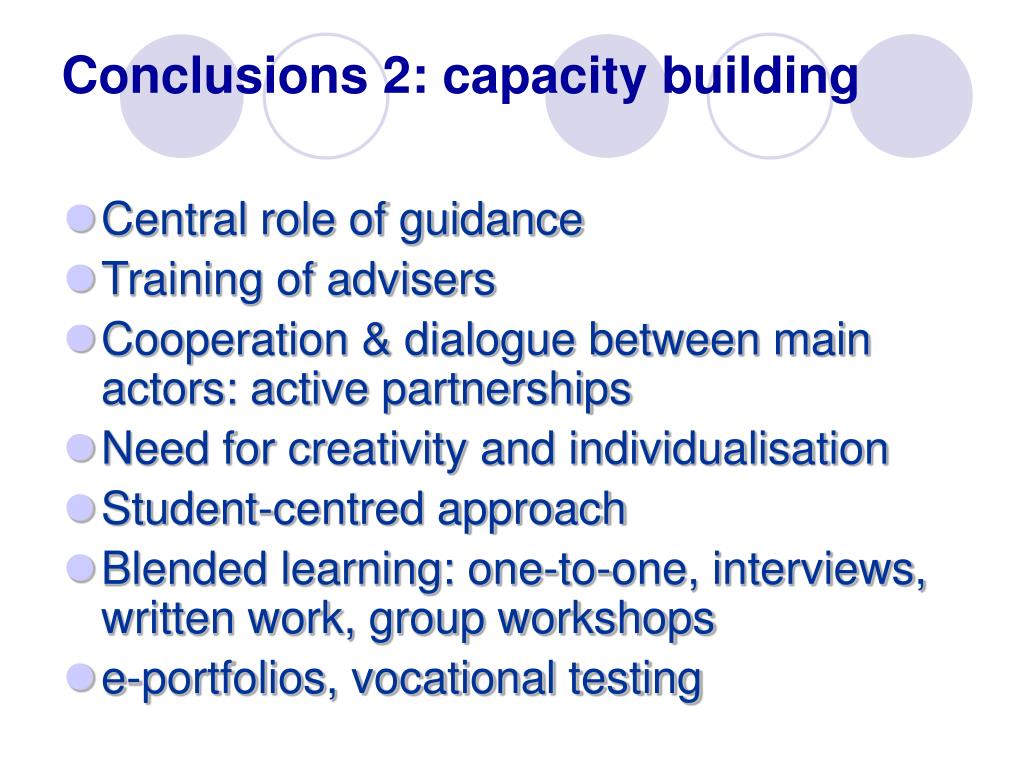 Conclusions 2: capacity building

Central role of guidance
Training of advisers
Cooperation & dialogue between main actors: active partnerships
Need for creativity and individualisation
Student-centred approach
Blended learning: one-to-one, interviews, written work, group workshops
e-portfolios, vocational testing